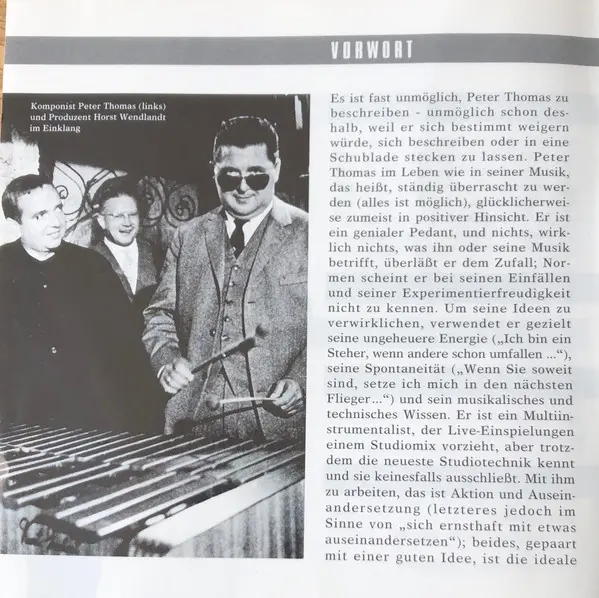 VORWORT

Komponist Peter Thomas (links) und Produzent Horst Wendlandt im Einklang

Es ist fast unmöglich, Peter Thomas zu beschreiben - unmöglich schon deshalb, weil er sich bestimmt weigern würde, sich beschreiben oder in eine Schublade stecken zu lassen. Peter Thomas im Leben wie in seiner Musik, das heißt, ständig überrascht zu werden (alles ist möglich), glücklicherweise zumeist in positiver Hinsicht. Er ist ein genialer Pedant, und nichts, wirklich nichts, was ihn oder seine Musik betrifft, überläßt er dem Zufall; Normen scheint er bei seinen Einfällen und seiner Experimentierfreudigkeit nicht zu kennen. Um seine Ideen zu verwirklichen, verwendet er gezielt seine ungeheuere Energie („Ich bin ein Steher, wenn andere schon umfallen ...“), seine Spontaneität („Wenn Sie soweit sind, setze ich mich in den nächsten Flieger...“) und sein musikalisches und technisches Wissen. Er ist ein Multiinstrumentalist, der Live-Einspielungen einem Studiomix vorzieht, aber trotzdem die neueste Studiotechnik kennt und sie keinesfalls ausschließt. Mit ihm zu arbeiten, das ist Aktion und Auseinandersetzung (letzteres jedoch im Sinne von „sich ernsthaft mit etwas auseinandersetzen“); beides, gepaart mit einer guten Idee, ist die ideale